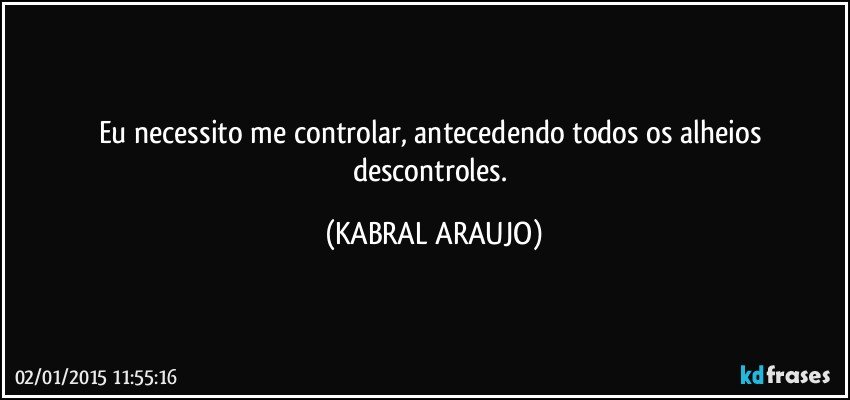 Eu necessito me controlar, antecedendo todos os alheios descontroles.

(KABRAL ARAUJO)

02/01/2015 11:55:16

kdfrases